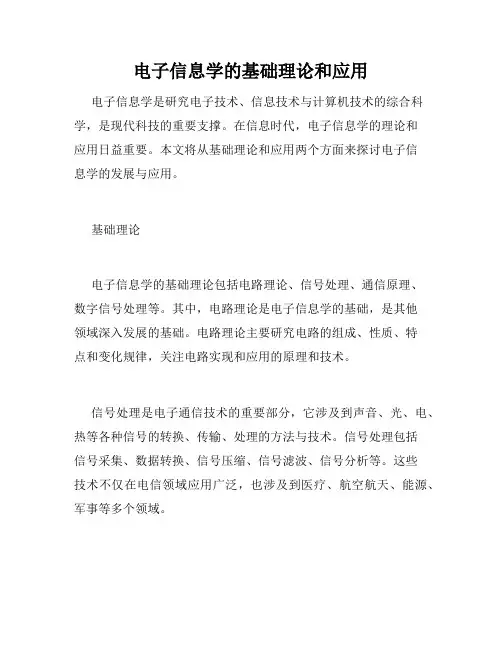 电子信息学的基础理论和应用

电子信息学是研究电子技术、信息技术与计算机技术的综合科学，是现代科技的重要支撑。在信息时代，电子信息学的理论和应用日益重要。本文将从基础理论和应用两个方面来探讨电子信息学的发展与应用。

基础理论

电子信息学的基础理论包括电路理论、信号处理、通信原理、数字信号处理等。其中，电路理论是电子信息学的基础，是其他领域深入发展的基础。电路理论主要研究电路的组成、性质、特点和变化规律，关注电路实现和应用的原理和技术。

信号处理是电子通信技术的重要部分，它涉及到声音、光、电、热等各种信号的转换、传输、处理的方法与技术。信号处理包括信号采集、数据转换、信号压缩、信号滤波、信号分析等。这些技术不仅在电信领域应用广泛，也涉及到医疗、航空航天、能源、军事等多个领域。